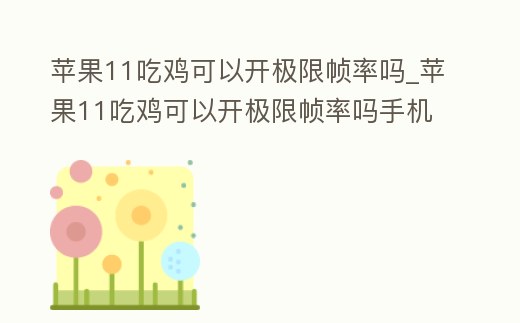 苹果11吃鸡可以开极限帧率吗_苹果11吃鸡可以开极限帧率吗手机